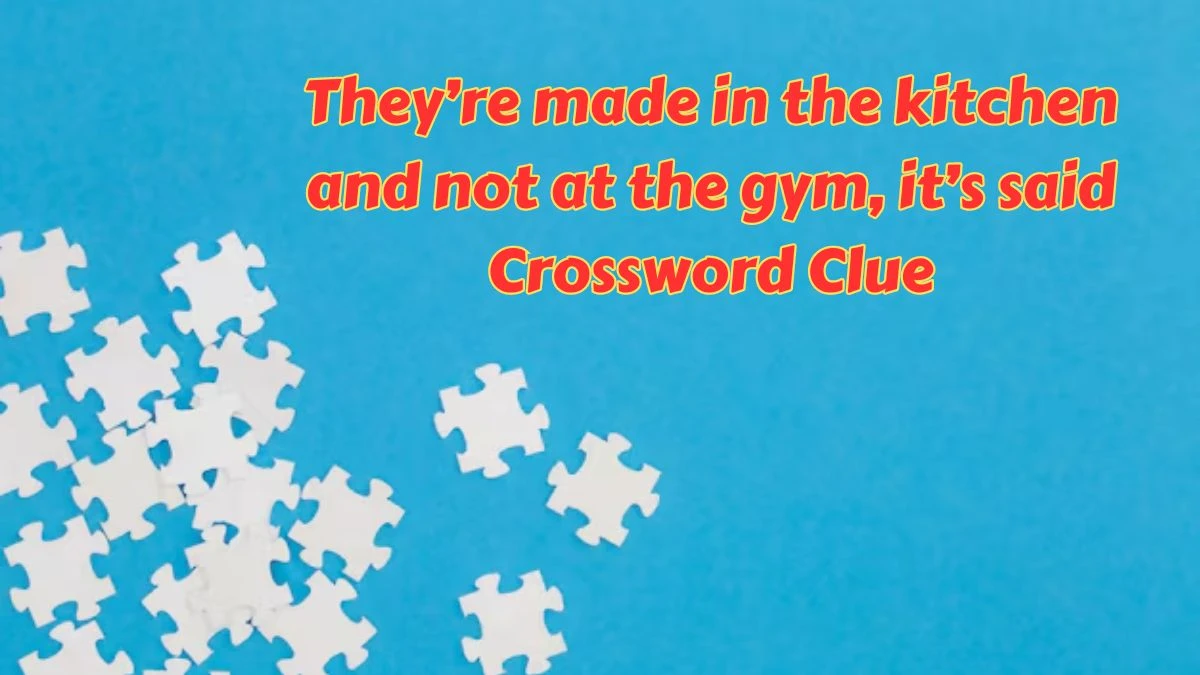 They’re made in the kitchen and not at the gym, it’s said Crossword Clue